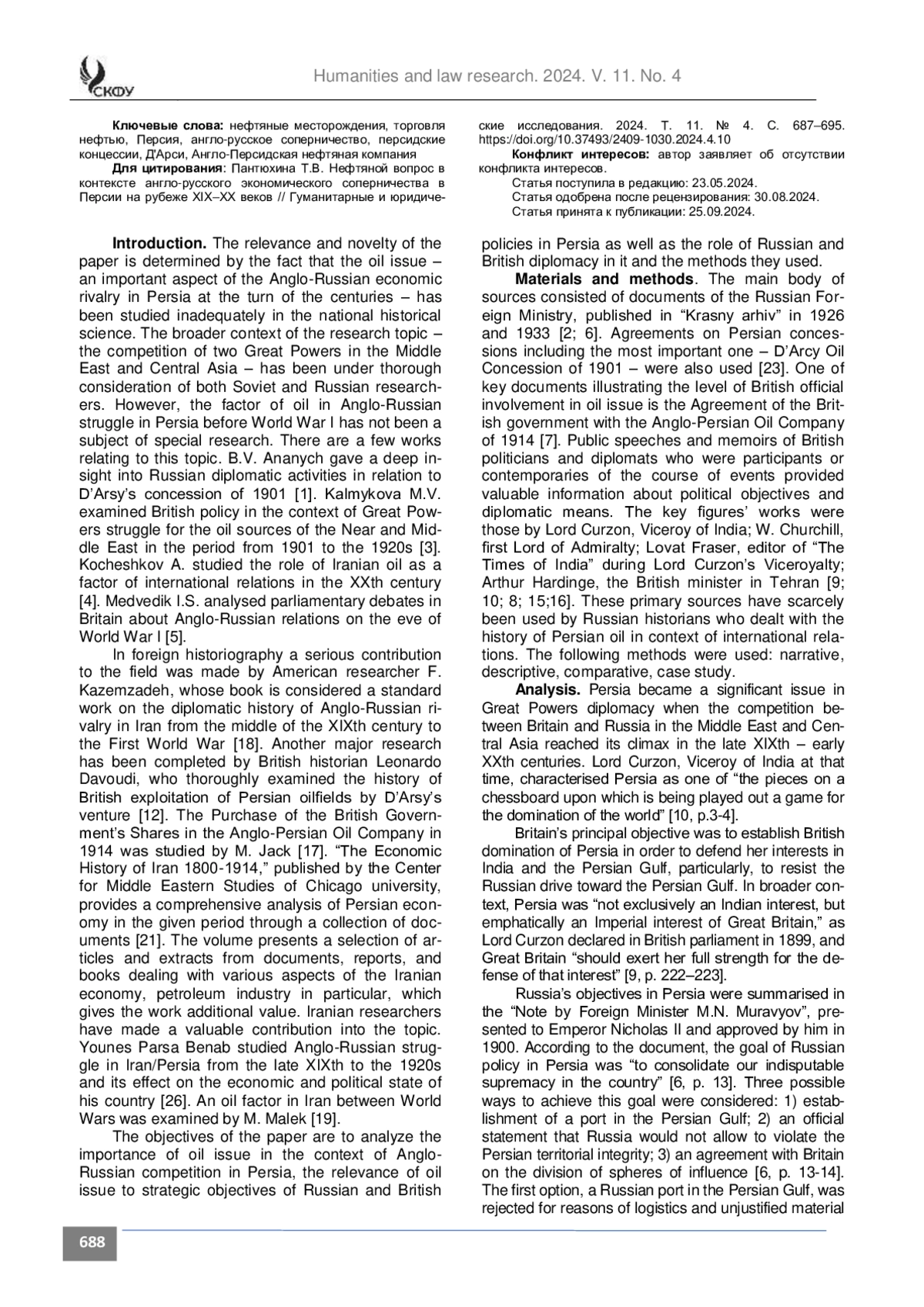 СКФУ

Humanities and law research. 2024. V. 11. No. 4

**Ключевые слова:** нефтяные месторождения, торговля нефтью, Персия, англо-русское соперничество, персидские концессии, Д'Арси, Англо-Персидская нефтяная компания

**Для цитирования**: Пантюхина Т.В. Нефтяной вопрос в контексте англо-русского экономического соперничества в Персии на рубеже XIX–XX веков // Гуманитарные и юридические исследования. 2024. Т. 11. № 4. С. 687–695. https://doi.org/10.37493/2409-1030.2024.4.10

**Конфликт интересов:** автор заявляет об отсутствии конфликта интересов.

Статья поступила в редакцию: 23.05.2024.
Статья одобрена после рецензирования: 30.08.2024.
Статья принята к публикации: 25.09.2024.

**Introduction.** The relevance and novelty of the paper is determined by the fact that the oil issue – an important aspect of the Anglo-Russian economic rivalry in Persia at the turn of the centuries – has been studied inadequately in the national historical science. The broader context of the research topic – the competition of two Great Powers in the Middle East and Central Asia – has been under thorough consideration of both Soviet and Russian researchers. However, the factor of oil in Anglo-Russian struggle in Persia before World War I has not been a subject of special research. There are a few works relating to this topic. B.V. Ananych gave a deep insight into Russian diplomatic activities in relation to D'Arsy's concession of 1901 [1]. Kalmykova M.V. examined British policy in the context of Great Powers struggle for the oil sources of the Near and Middle East in the period from 1901 to the 1920s [3]. Kocheshkov A. studied the role of Iranian oil as a factor of international relations in the XXth century [4]. Medvedik I.S. analysed parliamentary debates in Britain about Anglo-Russian relations on the eve of World War I [5].

In foreign historiography a serious contribution to the field was made by American researcher F. Kazemzadeh, whose book is considered a standard work on the diplomatic history of Anglo-Russian rivalry in Iran from the middle of the XIXth century to the First World War [18]. Another major research has been completed by British historian Leonardo Davoudi, who thoroughly examined the history of British exploitation of Persian oilfields by D'Arsy's venture [12]. The Purchase of the British Government's Shares in the Anglo-Persian Oil Company in 1914 was studied by M. Jack [17]. "The Economic History of Iran 1800-1914," published by the Center for Middle Eastern Studies of Chicago university, provides a comprehensive analysis of Persian economy in the given period through a collection of documents [21]. The volume presents a selection of articles and extracts from documents, reports, and books dealing with various aspects of the Iranian economy, petroleum industry in particular, which gives the work additional value. Iranian researchers have made a valuable contribution into the topic. Younes Parsa Benab studied Anglo-Russian struggle in Iran/Persia from the late XIXth to the 1920s and its effect on the economic and political state of his country [26]. An oil factor in Iran between World Wars was examined by M. Malek [19].

The objectives of the paper are to analyze the importance of oil issue in the context of Anglo-Russian competition in Persia, the relevance of oil issue to strategic objectives of Russian and British policies in Persia as well as the role of Russian and British diplomacy in it and the methods they used.

**Materials and methods**. The main body of sources consisted of documents of the Russian Foreign Ministry, published in "Krasny arhiv" in 1926 and 1933 [2; 6]. Agreements on Persian concessions including the most important one – D'Arcy Oil Concession of 1901 – were also used [23]. One of key documents illustrating the level of British official involvement in oil issue is the Agreement of the British government with the Anglo-Persian Oil Company of 1914 [7]. Public speeches and memoirs of British politicians and diplomats who were participants or contemporaries of the course of events provided valuable information about political objectives and diplomatic means. The key figures' works were those by Lord Curzon, Viceroy of India; W. Churchill, first Lord of Admiralty; Lovat Fraser, editor of "The Times of India" during Lord Curzon's Viceroyalty; Arthur Hardinge, the British minister in Tehran [9; 10; 8; 15;16]. These primary sources have scarcely been used by Russian historians who dealt with the history of Persian oil in context of international relations. The following methods were used: narrative, descriptive, comparative, case study.

**Analysis.** Persia became a significant issue in Great Powers diplomacy when the competition between Britain and Russia in the Middle East and Central Asia reached its climax in the late XIXth – early XXth centuries. Lord Curzon, Viceroy of India at that time, characterised Persia as one of "the pieces on a chessboard upon which is being played out a game for the domination of the world" [10, p.3-4].

Britain's principal objective was to establish British domination of Persia in order to defend her interests in India and the Persian Gulf, particularly, to resist the Russian drive toward the Persian Gulf. In broader context, Persia was "not exclusively an Indian interest, but emphatically an Imperial interest of Great Britain," as Lord Curzon declared in British parliament in 1899, and Great Britain "should exert her full strength for the defense of that interest" [9, p. 222–223].

Russia's objectives in Persia were summarised in the "Note by Foreign Minister M.N. Muravyov", presented to Emperor Nicholas II and approved by him in 1900. According to the document, the goal of Russian policy in Persia was "to consolidate our indisputable supremacy in the country" [6, p. 13]. Three possible ways to achieve this goal were considered: 1) establishment of a port in the Persian Gulf; 2) an official statement that Russia would not allow to violate the Persian territorial integrity; 3) an agreement with Britain on the division of spheres of influence [6, p. 13-14]. The first option, a Russian port in the Persian Gulf, was rejected for reasons of logistics and unjustified material

688